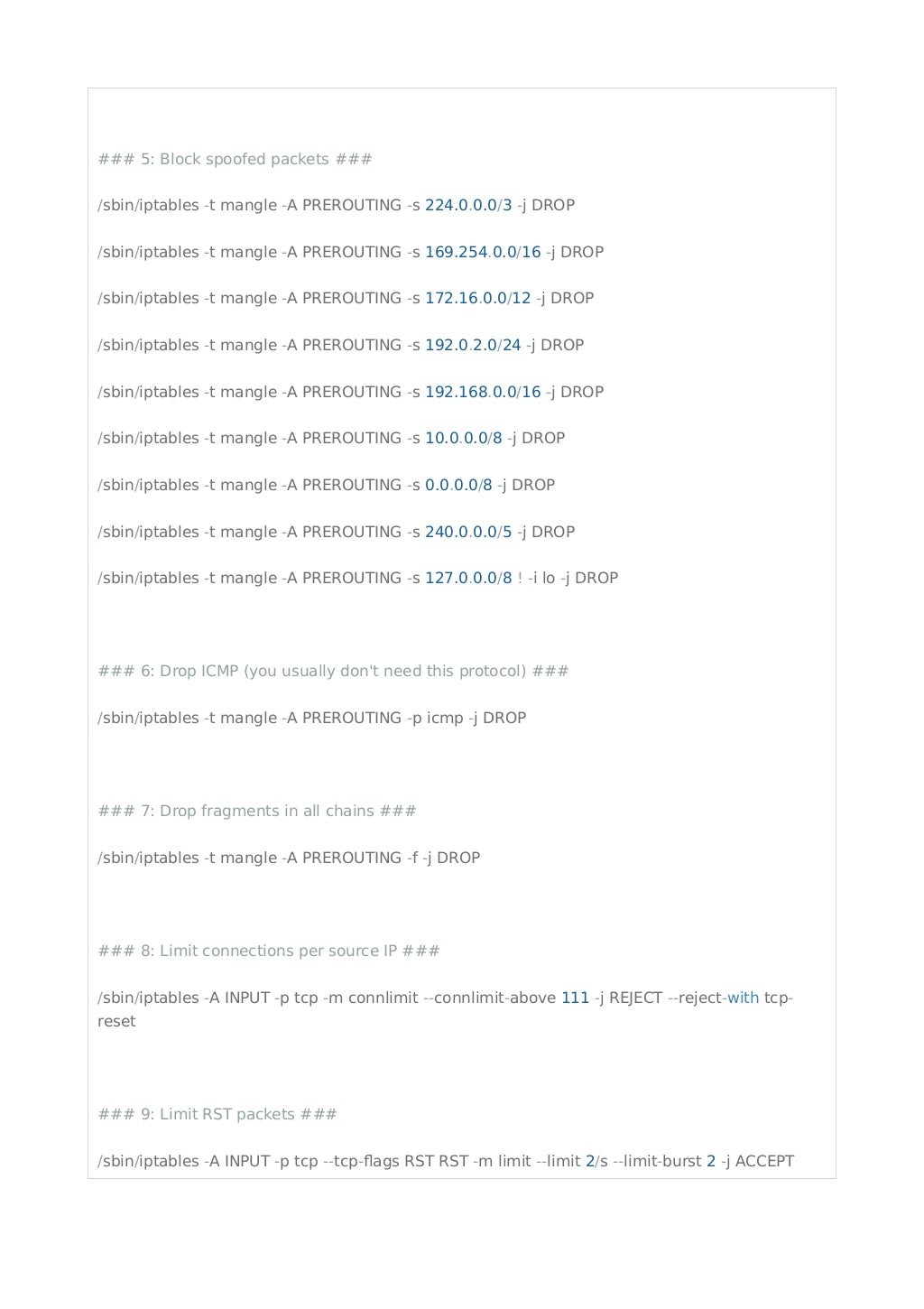 ### 5: Block spoofed packets ###

/sbin/iptables -t mangle -A PREROUTING -s 224.0.0.0/3 -j DROP

/sbin/iptables -t mangle -A PREROUTING -s 169.254.0.0/16 -j DROP

/sbin/iptables -t mangle -A PREROUTING -s 172.16.0.0/12 -j DROP

/sbin/iptables -t mangle -A PREROUTING -s 192.0.2.0/24 -j DROP

/sbin/iptables -t mangle -A PREROUTING -s 192.168.0.0/16 -j DROP

/sbin/iptables -t mangle -A PREROUTING -s 10.0.0.0/8 -j DROP

/sbin/iptables -t mangle -A PREROUTING -s 0.0.0.0/8 -j DROP

/sbin/iptables -t mangle -A PREROUTING -s 240.0.0.0/5 -j DROP

/sbin/iptables -t mangle -A PREROUTING -s 127.0.0.0/8 ! -i lo -j DROP

### 6: Drop ICMP (you usually don't need this protocol) ###

/sbin/iptables -t mangle -A PREROUTING -p icmp -j DROP

### 7: Drop fragments in all chains ###

/sbin/iptables -t mangle -A PREROUTING -f -j DROP

### 8: Limit connections per source IP ###

/sbin/iptables -A INPUT -p tcp -m connlimit --connlimit-above 111 -j REJECT --reject-with tcp-reset

### 9: Limit RST packets ###

/sbin/iptables -A INPUT -p tcp --tcp-flags RST RST -m limit --limit 2/s --limit-burst 2 -j ACCEPT